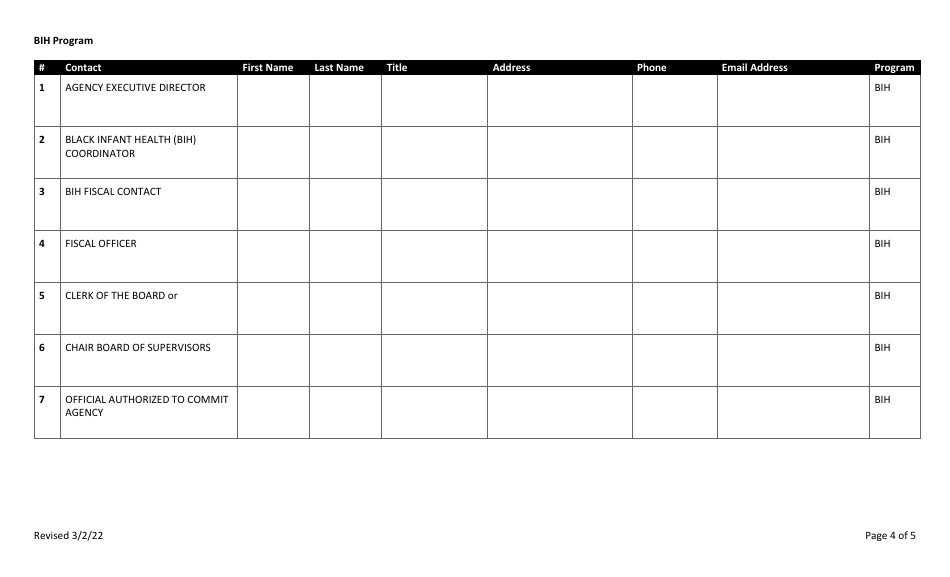 BIH Program

| # | Contact | First Name | Last Name | Title | Address | Phone | Email Address | Program |
|---|---|---|---|---|---|---|---|---|
| 1 | AGENCY EXECUTIVE DIRECTOR | | | | | | | BIH |
| 2 | BLACK INFANT HEALTH (BIH) COORDINATOR | | | | | | | BIH |
| 3 | BIH FISCAL CONTACT | | | | | | | BIH |
| 4 | FISCAL OFFICER | | | | | | | BIH |
| 5 | CLERK OF THE BOARD or | | | | | | | BIH |
| 6 | CHAIR BOARD OF SUPERVISORS | | | | | | | BIH |
| 7 | OFFICIAL AUTHORIZED TO COMMIT AGENCY | | | | | | | BIH |

Revised 3/2/22

Page 4 of 5